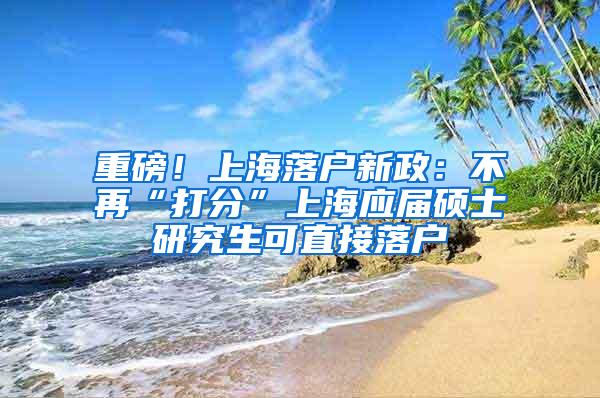 重磅！上海落户新政：不再“打分”上海应届硕士研究生可直接落户